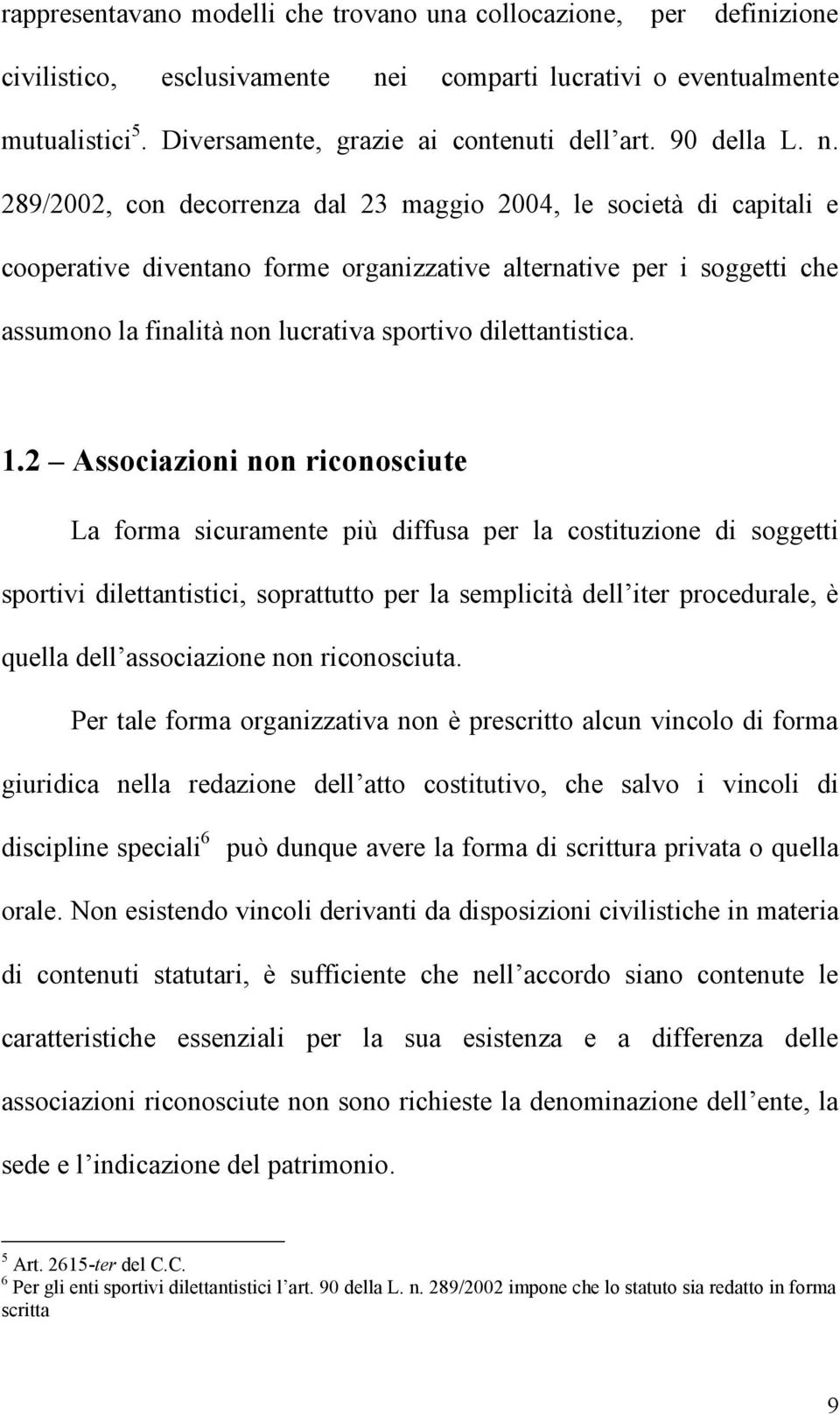 rappresentavano modelli che trovano una collocazione, per definizione civilistico, esclusivamente nei comparti lucrativi o eventualmente mutualistici$^5$. Diversamente, grazie ai contenuti dell art. 90 della L. n. 289/2002, con decorrenza dal 23 maggio 2004, le società di capitali e cooperative diventano forme organizzative alternative per i soggetti che assumono la finalità non lucrativa sportivo dilettantistica.

1.2 Associazioni non riconosciute

La forma sicuramente più diffusa per la costituzione di soggetti sportivi dilettantistici, soprattutto per la semplicità dell iter procedurale, è quella dell associazione non riconosciuta.

Per tale forma organizzativa non è prescritto alcun vincolo di forma giuridica nella redazione dell atto costitutivo, che salvo i vincoli di discipline speciali$^6$ può dunque avere la forma di scrittura privata o quella orale. Non esistendo vincoli derivanti da disposizioni civilistiche in materia di contenuti statutari, è sufficiente che nell accordo siano contenute le caratteristiche essenziali per la sua esistenza e a differenza delle associazioni riconosciute non sono richieste la denominazione dell ente, la sede e l indicazione del patrimonio.

$^5$ Art. 2615-ter del C.C.
$^6$ Per gli enti sportivi dilettantistici l art. 90 della L. n. 289/2002 impone che lo statuto sia redatto in forma scritta

9